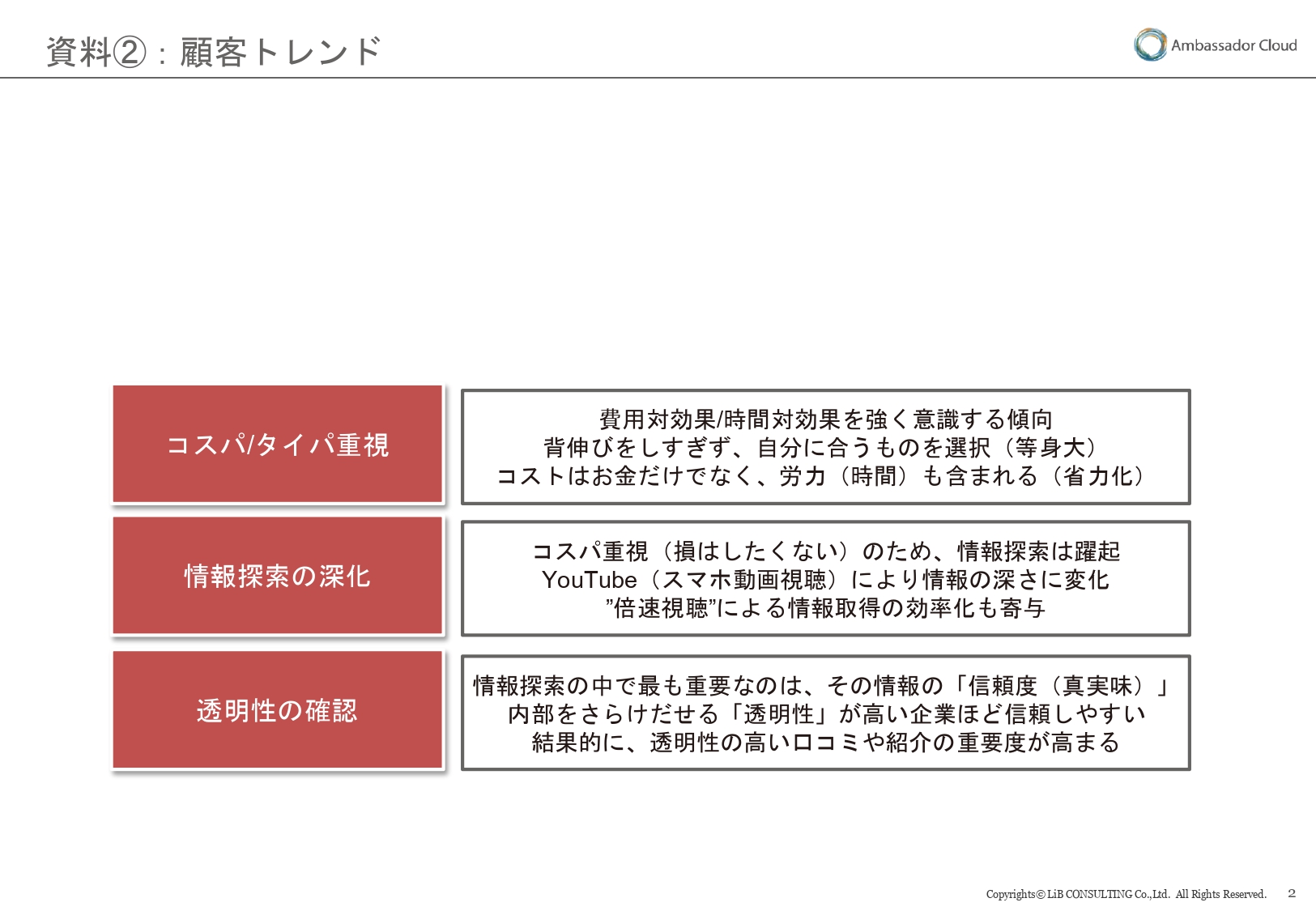 資料②：顧客トレンド

Ambassador Cloud

コスパ/タイパ重視

費用対効果/時間対効果を強く意識する傾向
背伸びをしすぎず、自分に合うものを選択（等身大）
コストはお金だけでなく、労力（時間）も含まれる（省力化）

情報探索の深化

コスパ重視（損はしたくない）のため、情報探索は躍起
YouTube（スマホ動画視聴）により情報の深さに変化
”倍速視聴”による情報取得の効率化も寄与

透明性の確認

情報探索の中で最も重要なのは、その情報の「信頼度（真実味）」
内部をさらけだせる「透明性」が高い企業ほど信頼しやすい
結果的に、透明性の高い口コミや紹介の重要度が高まる

Copyrights© LiB CONSULTING Co.,Ltd. All Rights Reserved. 2